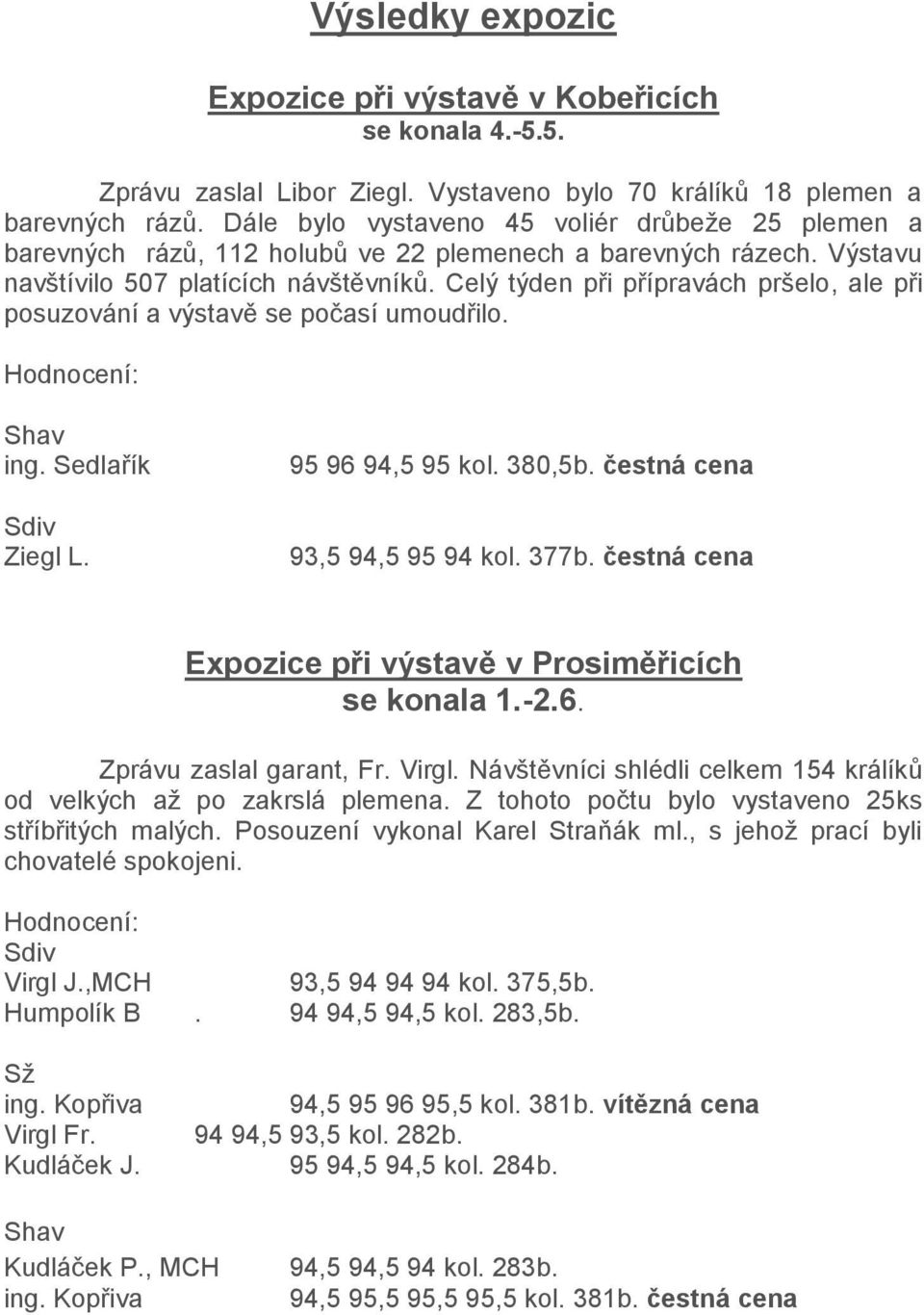 Výsledky expozic

Expozice při výstavě v Kobeřicích
se konala 4.-5.5.

Zprávu zaslal Libor Ziegl. Vystaveno bylo 70 králíků 18 plemen a barevných rázů. Dále bylo vystaveno 45 voliér drůbeže 25 plemen a barevných rázů, 112 holubů ve 22 plemenech a barevných rázech. Výstavu navštívilo 507 platících návštěvníků. Celý týden při přípravách pršelo, ale při posuzování a výstavě se počasí umoudřilo.

Hodnocení:

Shav
ing. Sedlařík 95 96 94,5 95 kol. 380,5b. čestná cena

Sdiv
Ziegl L. 93,5 94,5 95 94 kol. 377b. čestná cena

Expozice při výstavě v Prosiměřicích
se konala 1.-2.6.

Zprávu zaslal garant, Fr. Virgl. Návštěvníci shlédli celkem 154 králíků od velkých až po zakrslá plemena. Z tohoto počtu bylo vystaveno 25ks stříbřitých malých. Posouzení vykonal Karel Straňák ml., s jehož prací byli chovatelé spokojeni.

Hodnocení:
Sdiv
Virgl J.,MCH 93,5 94 94 94 kol. 375,5b.
Humpolík B . 94 94,5 94,5 kol. 283,5b.

Sž
ing. Kopřiva 94,5 95 96 95,5 kol. 381b. vítězná cena
Virgl Fr. 94 94,5 93,5 kol. 282b.
Kudláček J. 95 94,5 94,5 kol. 284b.

Shav
Kudláček P., MCH 94,5 94,5 94 kol. 283b.
ing. Kopřiva 94,5 95,5 95,5 95,5 kol. 381b. čestná cena